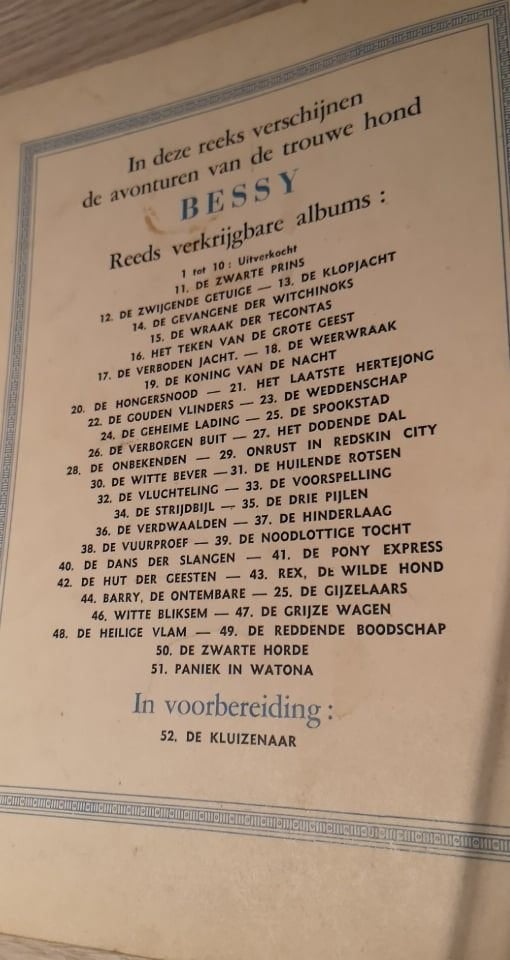 In deze reeks verschijnen
de avonturen van de trouwe hond
BESSY
Reeds verkrijgbare albums :

1 tot 10 : Uitverkocht
11. DE ZWARTE PRINS
12. DE ZWIJGENDE GETUIGE — 13. DE KLOPJACHT
14. DE GEVANGENE DER WITCHINOKS
15. DE WRAAK DER TECONTAS
16. HET TEKEN VAN DE GROTE GEEST
17. DE VERBODEN JACHT. — 18. DE WEERWRAAK
19. DE KONING VAN DE NACHT
20. DE HONGERSNOOD — 21. HET LAATSTE HERTEJONG
22. DE GOUDEN VLINDERS — 23. DE WEDDENSCHAP
24. DE GEHEIME LADING — 25. DE SPOOKSTAD
26. DE VERBORGEN BUIT — 27. HET DODENDE DAL
28. DE ONBEKENDEN — 29. ONRUST IN REDSKIN CITY
30. DE WITTE BEVER — 31. DE HUILENDE ROTSEN
32. DE VLUCHTELING — 33. DE VOORSPELLING
34. DE STRIJDBIJL — 35. DE DRIE PIJLEN
36. DE VERDWAALDEN — 37. DE HINDERLAAG
38. DE VUURPROEF — 39. DE NOODLOTTIGE TOCHT
40. DE DANS DER SLANGEN — 41. DE PONY EXPRESS
42. DE HUT DER GEESTEN — 43. REX, DE WILDE HOND
44. BARRY, DE ONTEMBARE — 25. DE GIJZELAARS
46. WITTE BLIKSEM — 47. DE GRIJZE WAGEN
48. DE HEILIGE VLAM — 49. DE REDDENDE BOODSCHAP
50. DE ZWARTE HORDE
51. PANIEK IN WATONA

In voorbereiding :
52. DE KLUIZENAAR